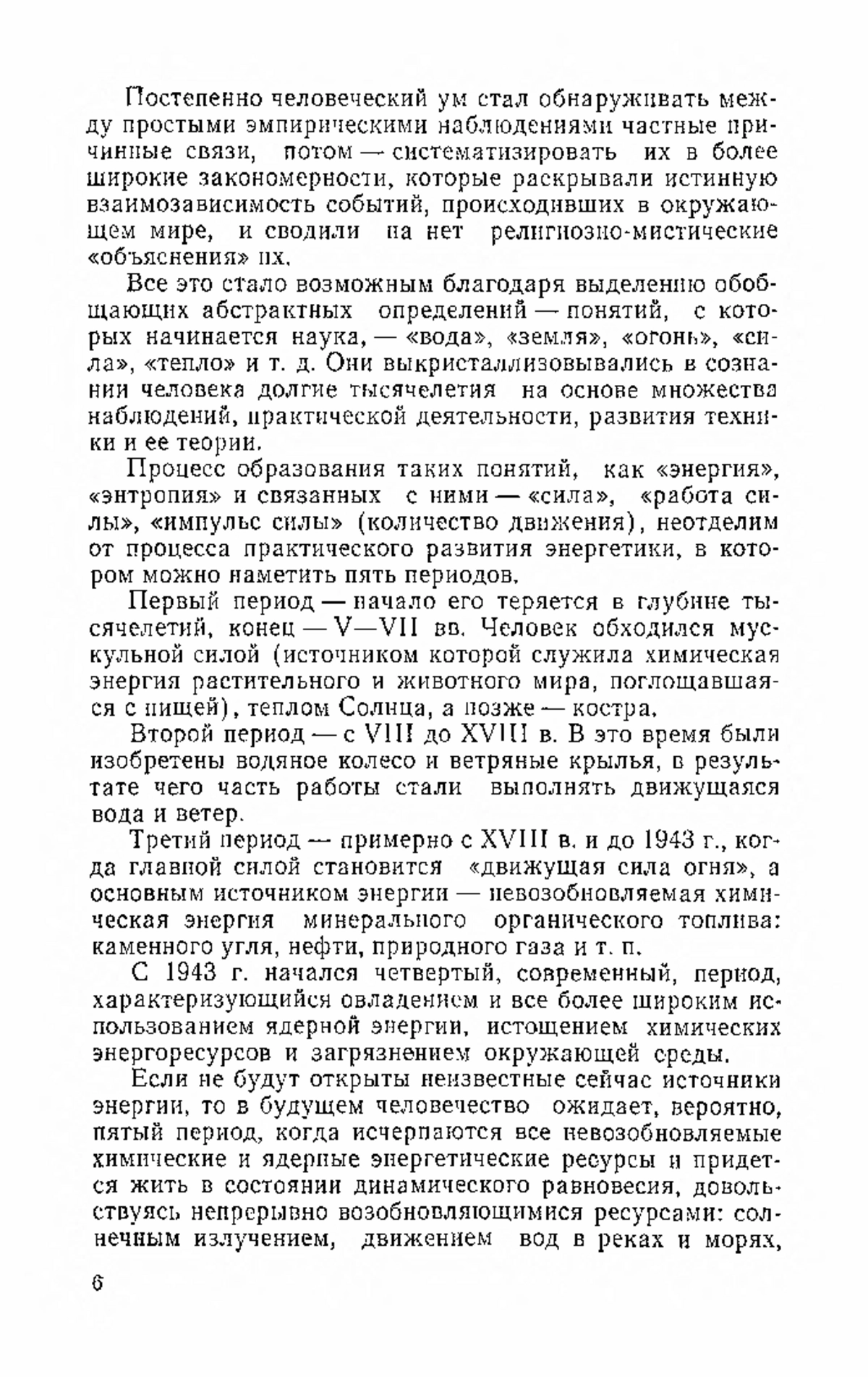 Постепенно человеческий ум стал обнаруживать между простыми эмпирическими наблюдениями частные причинные связи, потом — систематизировать их в более широкие закономерности, которые раскрывали истинную взаимозависимость событий, происходивших в окружающем мире, и сводили на нет религиозно-мистические «объяснения» их.

Все это стало возможным благодаря выделению обобщающих абстрактных определений — понятий, с которых начинается наука, — «вода», «земля», «огонь», «сила», «тепло» и т. д. Они выкристаллизовывались в сознании человека долгие тысячелетия на основе множества наблюдений, практической деятельности, развития техники и ее теории.

Процесс образования таких понятий, как «энергия», «энтропия» и связанных с ними — «сила», «работа силы», «импульс силы» (количество движения), неотделим от процесса практического развития энергетики, в котором можно наметить пять периодов.

Первый период — начало его теряется в глубине тысячелетий, конец — V—VII вв. Человек обходился мускульной силой (источником которой служила химическая энергия растительного и животного мира, поглощавшаяся с пищей), теплом Солнца, а позже — костра.

Второй период — с VIII до XVIII в. В это время были изобретены водяное колесо и ветряные крылья, в результате чего часть работы стали выполнять движущаяся вода и ветер.

Третий период — примерно с XVIII в. и до 1943 г., когда главной силой становится «движущая сила огня», а основным источником энергии — невозобновляемая химическая энергия минерального органического топлива: каменного угля, нефти, природного газа и т. п.

С 1943 г. начался четвертый, современный, период, характеризующийся овладением и все более широким использованием ядерной энергии, истощением химических энергоресурсов и загрязнением окружающей среды.

Если не будут открыты неизвестные сейчас источники энергии, то в будущем человечество ожидает, вероятно, пятый период, когда исчерпаются все невозобновляемые химические и ядерные энергетические ресурсы и придется жить в состоянии динамического равновесия, довольствуясь непрерывно возобновляющимися ресурсами: солнечным излучением, движением вод в реках и морях,

6